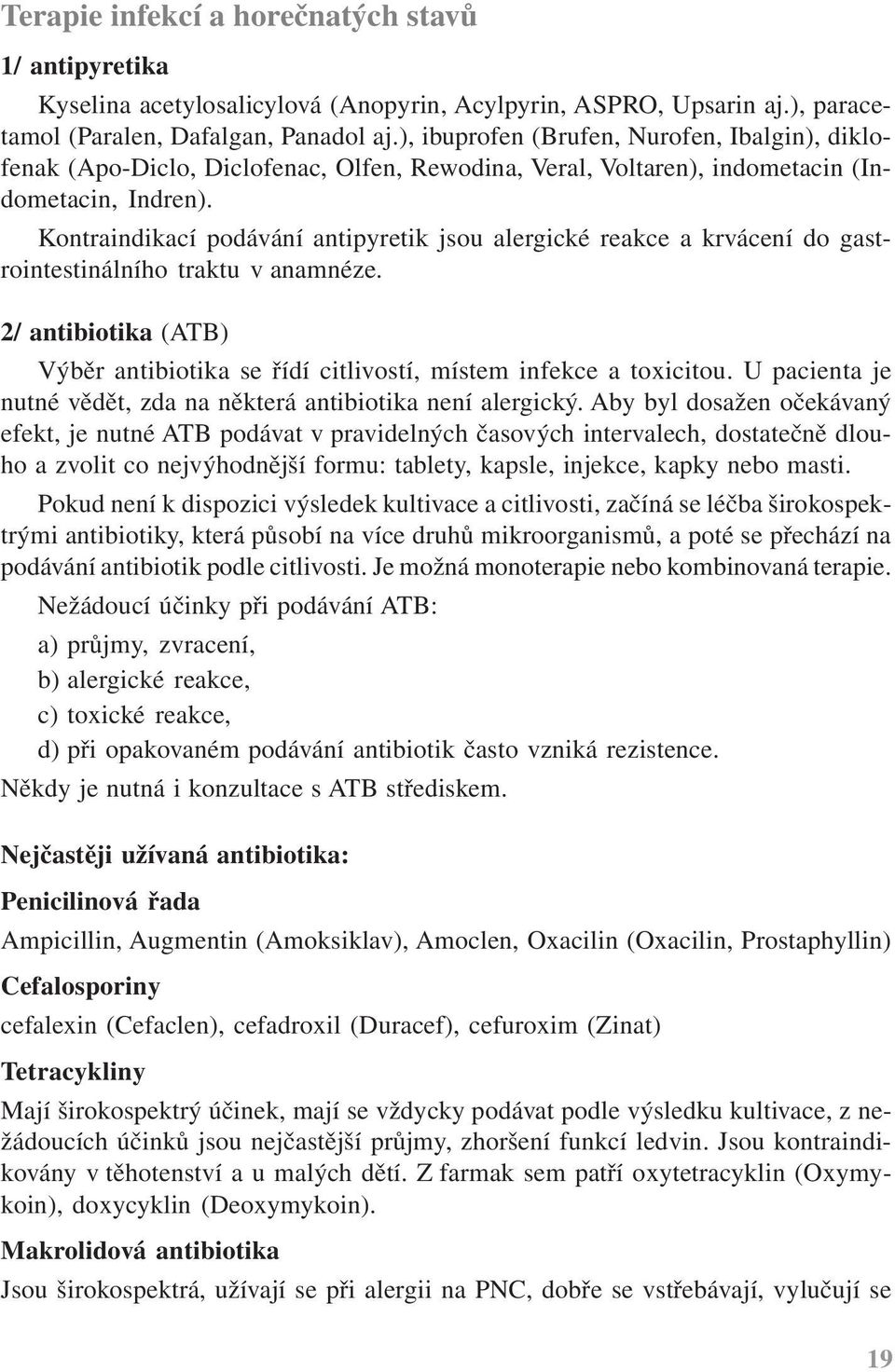 Terapie infekcí a horečnatých stavů

1/ antipyretika

Kyselina acetylosalicylová (Anopyrin, Acylpyrin, ASPRO, Upsarin aj.), paracetamol (Paralen, Dafalgan, Panadol aj.), ibuprofen (Brufen, Nurofen, Ibalgin), diklofenak (Apo-Diclo, Diclofenac, Olfen, Rewodina, Veral, Voltaren), indometacin (Indometacin, Indren).

Kontraindikací podávání antipyretik jsou alergické reakce a krvácení do gastrointestinálního traktu v anamnéze.

2/ antibiotika (ATB)

Výběr antibiotika se řídí citlivostí, místem infekce a toxicitou. U pacienta je nutné vědět, zda na některá antibiotika není alergický. Aby byl dosažen očekávaný efekt, je nutné ATB podávat v pravidelných časových intervalech, dostatečně dlouho a zvolit co nejvýhodnější formu: tablety, kapsle, injekce, kapky nebo masti.

Pokud není k dispozici výsledek kultivace a citlivosti, začíná se léčba širokospektrými antibiotiky, která působí na více druhů mikroorganismů, a poté se přechází na podávání antibiotik podle citlivosti. Je možná monoterapie nebo kombinovaná terapie.

Nežádoucí účinky při podávání ATB:

a) průjmy, zvracení,

b) alergické reakce,

c) toxické reakce,

d) při opakovaném podávání antibiotik často vzniká rezistence.

Někdy je nutná i konzultace s ATB střediskem.

Nejčastěji užívaná antibiotika:

Penicilinová řada

Ampicillin, Augmentin (Amoksiklav), Amoclen, Oxacilin (Oxacilin, Prostaphyllin)

Cefalosporiny

cefalexin (Cefaclen), cefadroxil (Duracef), cefuroxim (Zinat)

Tetracykliny

Mají širokospektrý účinek, mají se vždycky podávat podle výsledku kultivace, z nežádoucích účinků jsou nejčastější průjmy, zhoršení funkcí ledvin. Jsou kontraindikovány v těhotenství a u malých dětí. Z farmak sem patří oxytetracyklin (Oxymykoin), doxycyklin (Deoxymykoin).

Makrolidová antibiotika

Jsou širokospektrá, užívají se při alergii na PNC, dobře se vstřebávají, vylučují se

19